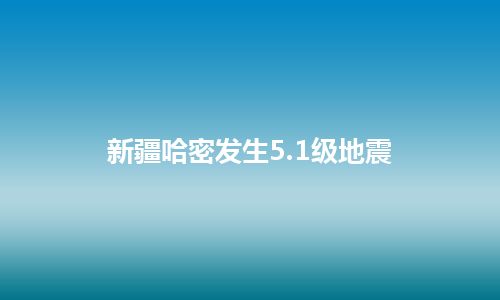 新疆哈密发生5.1级地震